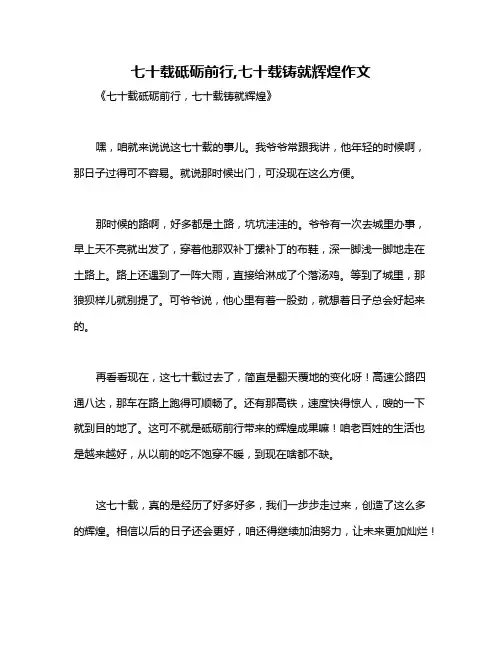 七十载砥砺前行,七十载铸就辉煌作文

《七十载砥砺前行，七十载铸就辉煌》

嘿，咱就来说说这七十载的事儿。我爷爷常跟我讲，他年轻的时候啊，那日子过得可不容易。就说那时候出门，可没现在这么方便。

那时候的路啊，好多都是土路，坑坑洼洼的。爷爷有一次去城里办事，早上天不亮就出发了，穿着他那双补丁摞补丁的布鞋，深一脚浅一脚地走在土路上。路上还遇到了一阵大雨，直接给淋成了个落汤鸡。等到了城里，那狼狈样儿就别提了。可爷爷说，他心里有着一股劲，就想着日子总会好起来的。

再看看现在，这七十载过去了，简直是翻天覆地的变化呀！高速公路四通八达，那车在路上跑得可顺畅了。还有那高铁，速度快得惊人，嗖的一下就到目的地了。这可不就是砥砺前行带来的辉煌成果嘛！咱老百姓的生活也是越来越好，从以前的吃不饱穿不暖，到现在啥都不缺。

这七十载，真的是经历了好多好多，我们一步步走过来，创造了这么多的辉煌。相信以后的日子还会更好，咱还得继续加油努力，让未来更加灿烂！